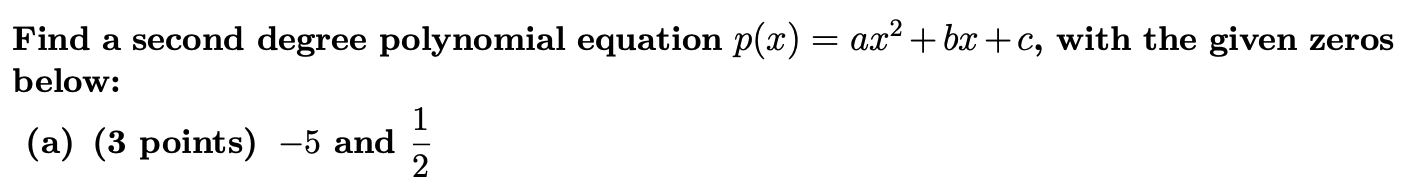 Find a second degree polynomial equation $p(x) = ax^2 + bx + c$, with the given zeros below:

(a) (3 points) $-5$ and $\frac{1}{2}$